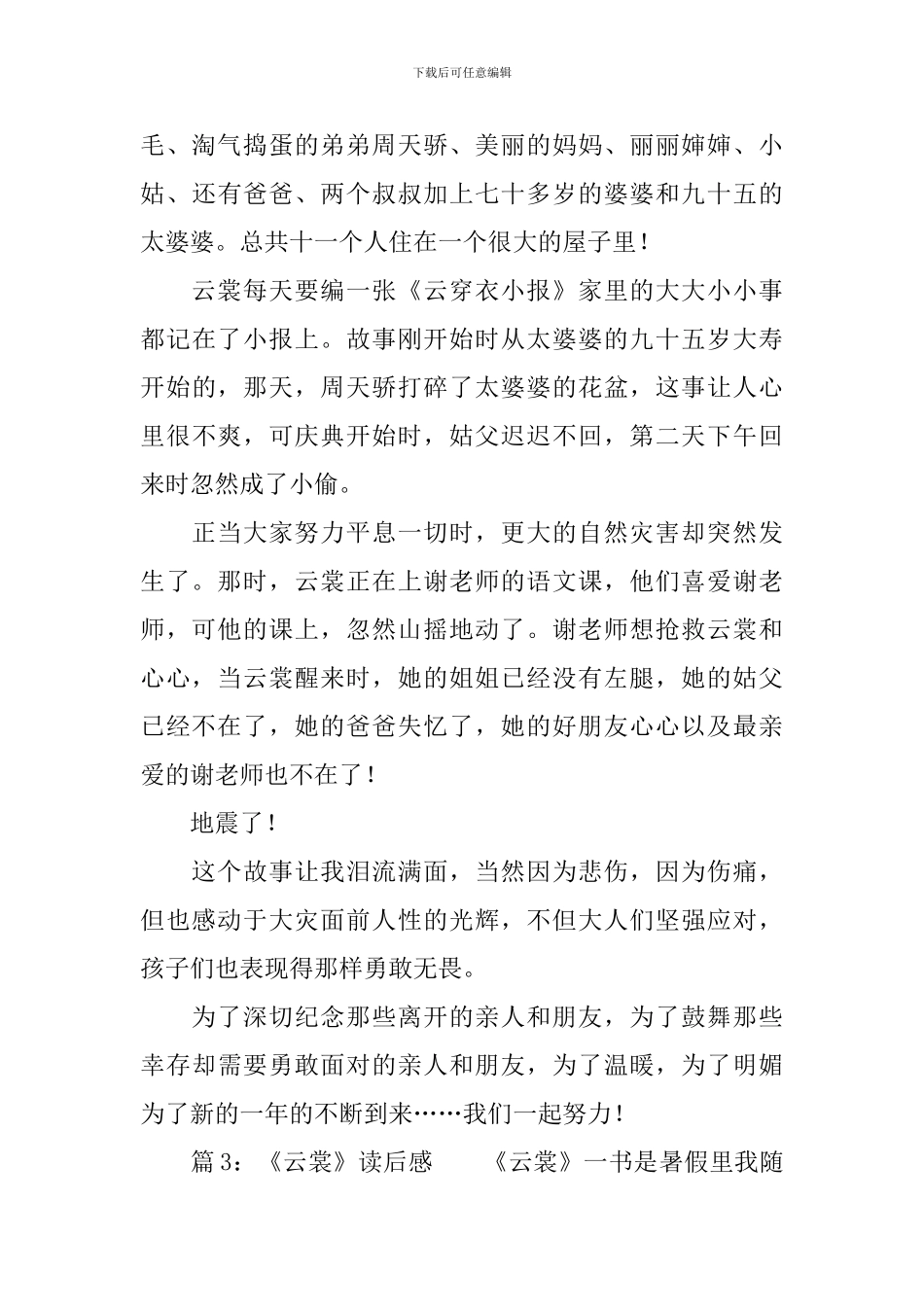 下载后可任意编辑

毛、淘气捣蛋的弟弟周天骄、美丽的妈妈、丽丽婶婶、小姑、还有爸爸、两个叔叔加上七十多岁的婆婆和九十五的太婆婆。总共十一个人住在一个很大的屋子里！

云裳每天要编一张《云穿衣小报》家里的大大小小事都记在了小报上。故事刚开始时从太婆婆的九十五岁大寿开始的，那天，周天骄打碎了太婆婆的花盆，这事让人心里很不爽，可庆典开始时，姑父迟迟不回，第二天下午回来时忽然成了小偷。

正当大家努力平息一切时，更大的自然灾害却突然发生了。那时，云裳正在上谢老师的语文课，他们喜爱谢老师，可他的课上，忽然山摇地动了。谢老师想抢救云裳和心心，当云裳醒来时，她的姐姐已经没有左腿，她的姑父已经不在了，她的爸爸失忆了，她的好朋友心心以及最亲爱的谢老师也不在了！

地震了！

这个故事让我泪流满面，当然因为悲伤，因为伤痛，但也感动于大灾面前人性的光辉，不但大人们坚强应对，孩子们也表现得那样勇敢无畏。

为了深切纪念那些离开的亲人和朋友，为了鼓舞那些幸存却需要勇敢面对的亲人和朋友，为了温暖，为了明媚为了新的一年的不断到来……我们一起努力！

篇 3：《云裳》读后感　　《云裳》一书是暑假里我随